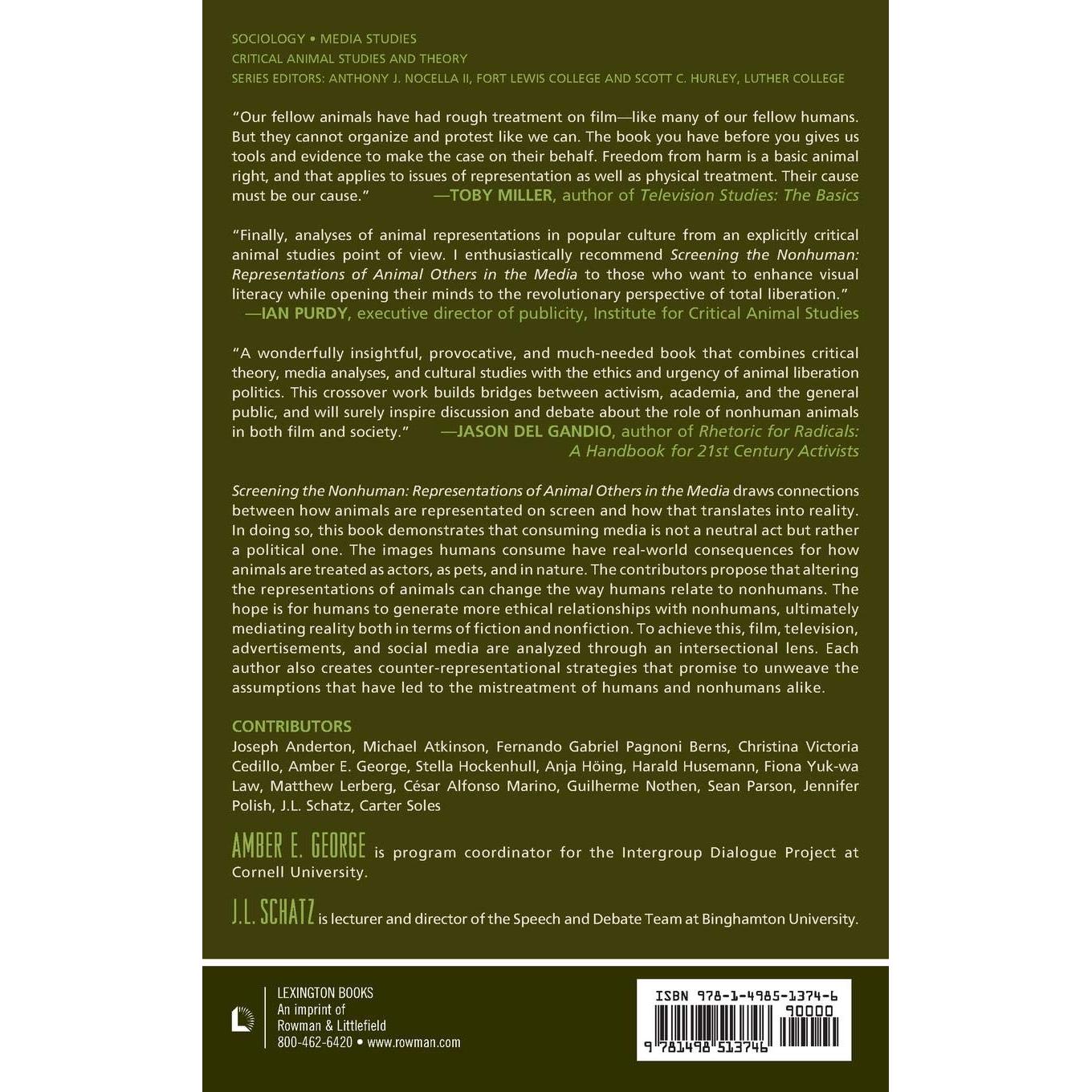 SOCIOLOGY • MEDIA STUDIES
CRITICAL ANIMAL STUDIES AND THEORY
SERIES EDITORS: ANTHONY J. NOCELLA II, FORT LEWIS COLLEGE AND SCOTT C. HURLEY, LUTHER COLLEGE

"Our fellow animals have had rough treatment on film—like many of our fellow humans. But they cannot organize and protest like we can. The book you have before you gives us tools and evidence to make the case on their behalf. Freedom from harm is a basic animal right, and that applies to issues of representation as well as physical treatment. Their cause must be our cause." —TOBY MILLER, author of Television Studies: The Basics

"Finally, analyses of animal representations in popular culture from an explicitly critical animal studies point of view. I enthusiastically recommend Screening the Nonhuman: Representations of Animal Others in the Media to those who want to enhance visual literacy while opening their minds to the revolutionary perspective of total liberation." —IAN PURDY, executive director of publicity, Institute for Critical Animal Studies

"A wonderfully insightful, provocative, and much-needed book that combines critical theory, media analyses, and cultural studies with the ethics and urgency of animal liberation politics. This crossover work builds bridges between activism, academia, and the general public, and will surely inspire discussion and debate about the role of nonhuman animals in both film and society." —JASON DEL GANDIO, author of Rhetoric for Radicals: A Handbook for 21st Century Activists

Screening the Nonhuman: Representations of Animal Others in the Media draws connections between how animals are represented on screen and how that translates into reality. In doing so, this book demonstrates that consuming media is not a neutral act but rather a political one. The images humans consume have real-world consequences for how animals are treated as actors, as pets, and in nature. The contributors propose that altering the representations of animals can change the way humans relate to nonhumans. The hope is for humans to generate more ethical relationships with nonhumans, ultimately mediating reality both in terms of fiction and nonfiction. To achieve this, film, television, advertisements, and social media are analyzed through an intersectional lens. Each author also creates counter-representational strategies that promise to unweave the assumptions that have led to the mistreatment of humans and nonhumans alike.

CONTRIBUTORS
Joseph Anderton, Michael Atkinson, Fernando Gabriel Pagnoni Berns, Christina Victoria Cedillo, Amber E. George, Stella Hockenhull, Anja Höing, Harald Husemann, Fiona Yuk-wa Law, Matthew Lerberg, César Alfonso Marino, Guilherme Nothen, Sean Parson, Jennifer Polish, J.L. Schatz, Carter Soles

AMBER E. GEORGE is program coordinator for the Intergroup Dialogue Project at Cornell University.

J.L. SCHATZ is lecturer and director of the Speech and Debate Team at Binghamton University.

LEXINGTON BOOKS
An imprint of
Rowman & Littlefield
800-462-6420 • www.rowman.com

ISBN 978-1-4985-1374-6
90000
9 781498 513746